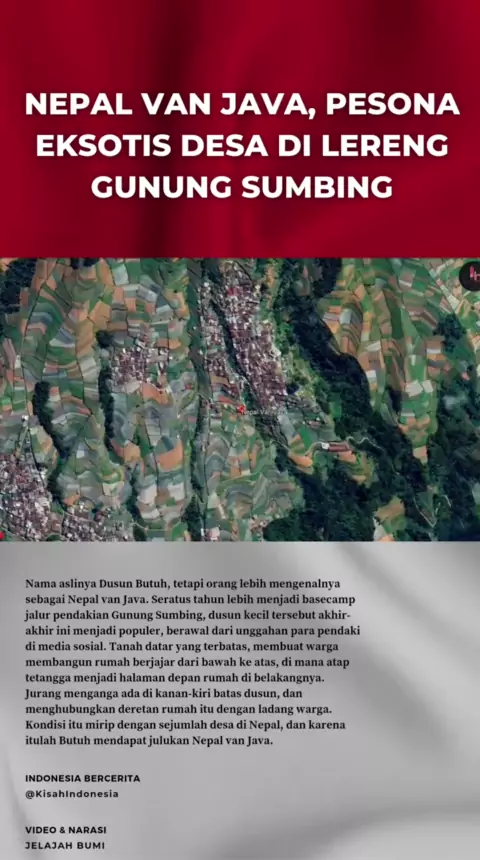 NEPAL VAN JAVA, PESONA EKSOTIS DESA DI LERENG GUNUNG SUMBING

Nama aslinya Dusun Butuh, tetapi orang lebih mengenalnya sebagai Nepal van Java. Seratus tahun lebih menjadi basecamp jalur pendakian Gunung Sumbing, dusun kecil tersebut akhir-akhir ini menjadi populer, berawal dari unggahan para pendaki di media sosial. Tanah datar yang terbatas, membuat warga membangun rumah berjajar dari bawah ke atas, di mana atap tetangga menjadi halaman depan rumah di belakangnya. Jurang menganga ada di kanan-kiri batas dusun, dan menghubungkan deretan rumah itu dengan ladang warga. Kondisi itu mirip dengan sejumlah desa di Nepal, dan karena itulah Butuh mendapat julukan Nepal van Java.

INDONESIA BERCERITA
@KisahIndonesia

VIDEO & NARASI
JELAJAH BUMI